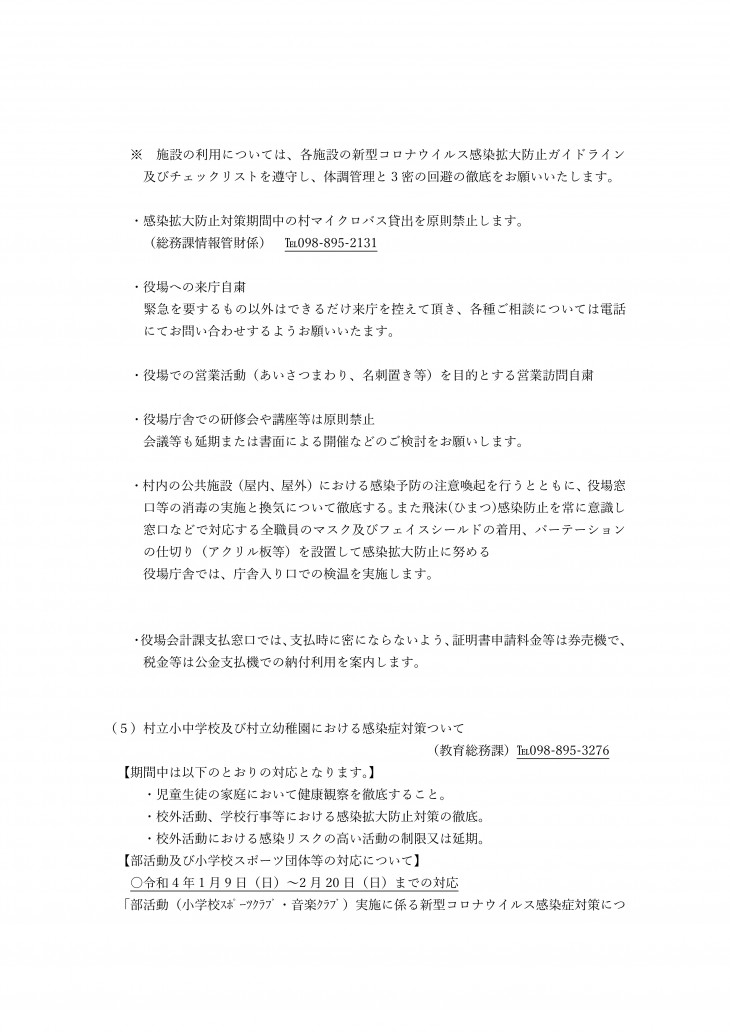 ※　施設の利用については、各施設の新型コロナウイルス感染拡大防止ガイドライン及びチェックリストを遵守し、体調管理と３密の回避の徹底をお願いいたします。

・感染拡大防止対策期間中の村マイクロバス貸出を原則禁止します。
（総務課情報管財係）　℡098-895-2131

・役場への来庁自粛
緊急を要するもの以外はできるだけ来庁を控えて頂き、各種ご相談については電話にてお問い合わせするようお願いいたます。

・役場での営業活動（あいさつまわり、名刺置き等）を目的とする営業訪問自粛

・役場庁舎での研修会や講座等は原則禁止
会議等も延期または書面による開催などのご検討をお願いします。

・村内の公共施設（屋内、屋外）における感染予防の注意喚起を行うとともに、役場窓口等の消毒の実施と換気について徹底する。また飛沫(ひまつ)感染防止を常に意識し窓口などで対応する全職員のマスク及びフェイスシールドの着用、パーテーションの仕切り（アクリル板等）を設置して感染拡大防止に努める
役場庁舎では、庁舎入り口での検温を実施します。

・役場会計課支払窓口では、支払時に密にならないよう、証明書申請料金等は券売機で、税金等は公金支払機での納付利用を案内します。

（５）村立小中学校及び村立幼稚園における感染症対策ついて
（教育総務課）℡098-895-3276
【期間中は以下のとおりの対応となります。】
・児童生徒の家庭において健康観察を徹底すること。
・校外活動、学校行事等における感染拡大防止対策の徹底。
・校外活動における感染リスクの高い活動の制限又は延期。
【部活動及び小学校スポーツ団体等の対応について】
○令和４年１月９日（日）～２月２０日（日）までの対応
「部活動（小学校ｽﾎﾟｰﾂｸﾗﾌﾞ・音楽ｸﾗﾌﾞ）実施に係る新型コロナウイルス感染症対策につ